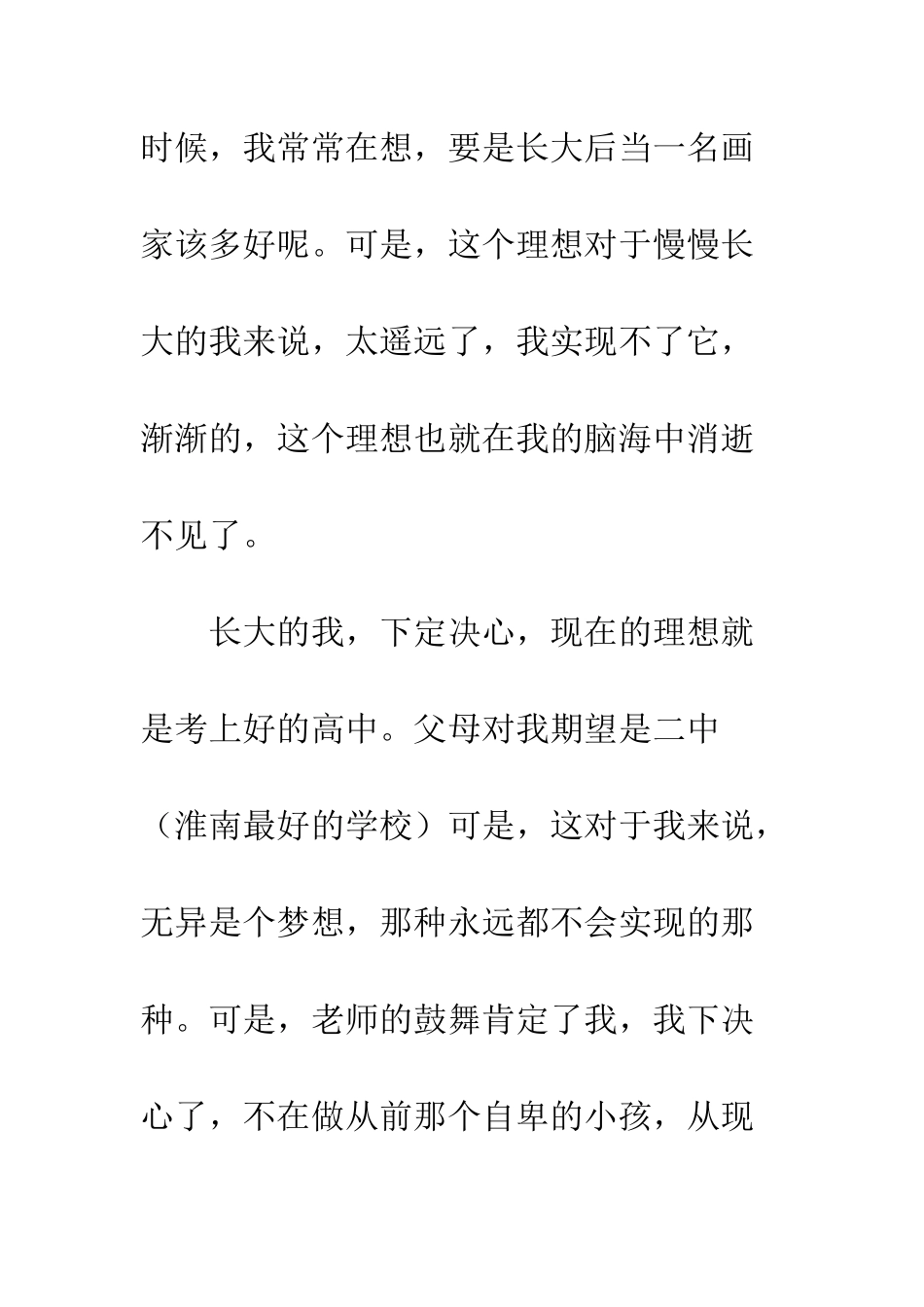 时候，我常常在想，要是长大后当一名画家该多好呢。可是，这个理想对于慢慢长大的我来说，太遥远了，我实现不了它，渐渐的，这个理想也就在我的脑海中消逝不见了。

长大的我，下定决心，现在的理想就是考上好的高中。父母对我期望是二中（淮南最好的学校）可是，这对于我来说，无异是个梦想，那种永远都不会实现的那种。可是，老师的鼓舞肯定了我，我下决心了，不在做从前那个自卑的小孩，从现